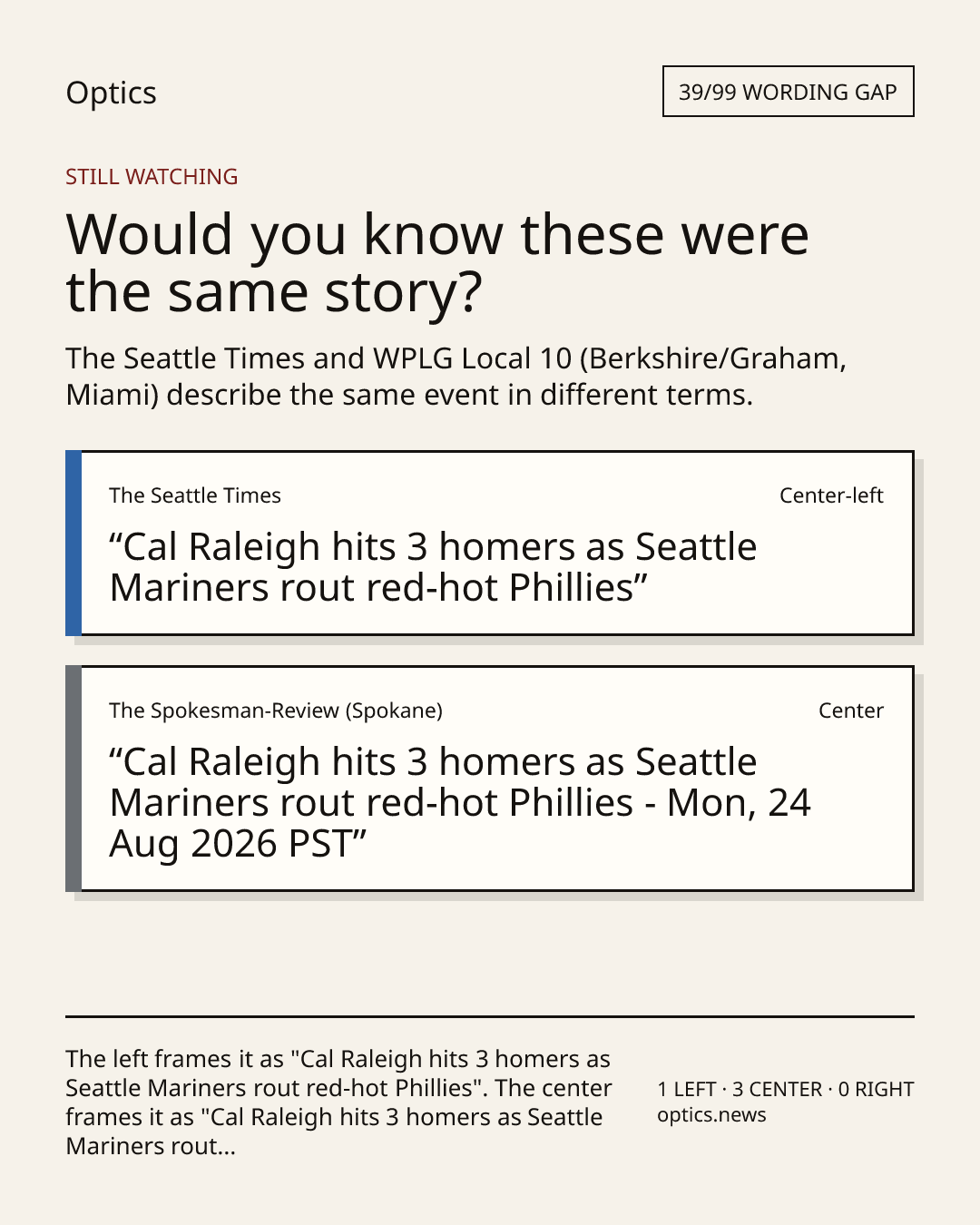 Optics

39/99 WORDING GAP

STILL WATCHING

Would you know these were the same story?

The Seattle Times and WPLG Local 10 (Berkshire/Graham, Miami) describe the same event in different terms.

The Seattle Times

Center-left

"Cal Raleigh hits 3 homers as Seattle Mariners rout red-hot Phillies"

The Spokesman-Review (Spokane)

Center

"Cal Raleigh hits 3 homers as Seattle Mariners rout red-hot Phillies - Mon, 24 Aug 2026 PST"

The left frames it as "Cal Raleigh hits 3 homers as Seattle Mariners rout red-hot Phillies". The center frames it as "Cal Raleigh hits 3 homers as Seattle Mariners rout...

1 LEFT · 3 CENTER · 0 RIGHT
optics.news